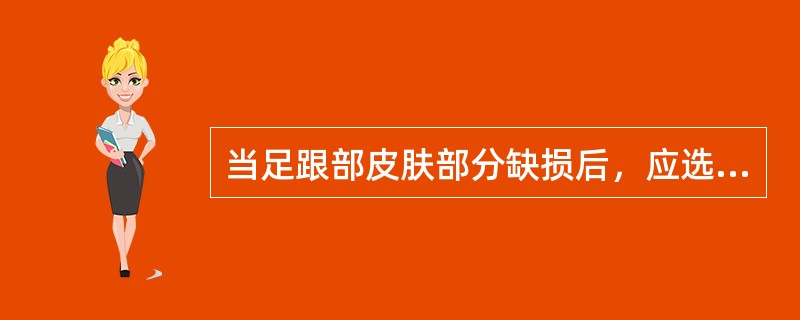 当足跟部皮肤部分缺损后，应选...